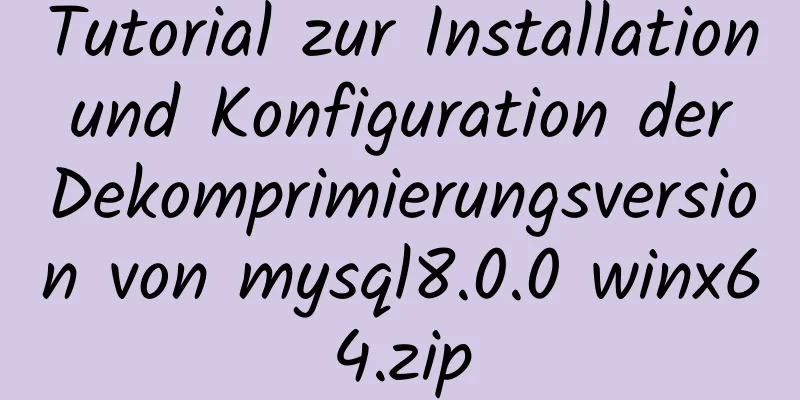 Tutorial zur Installation und Konfiguration der Dekomprimierungsversion von mysql8.0.0 winx64.zip